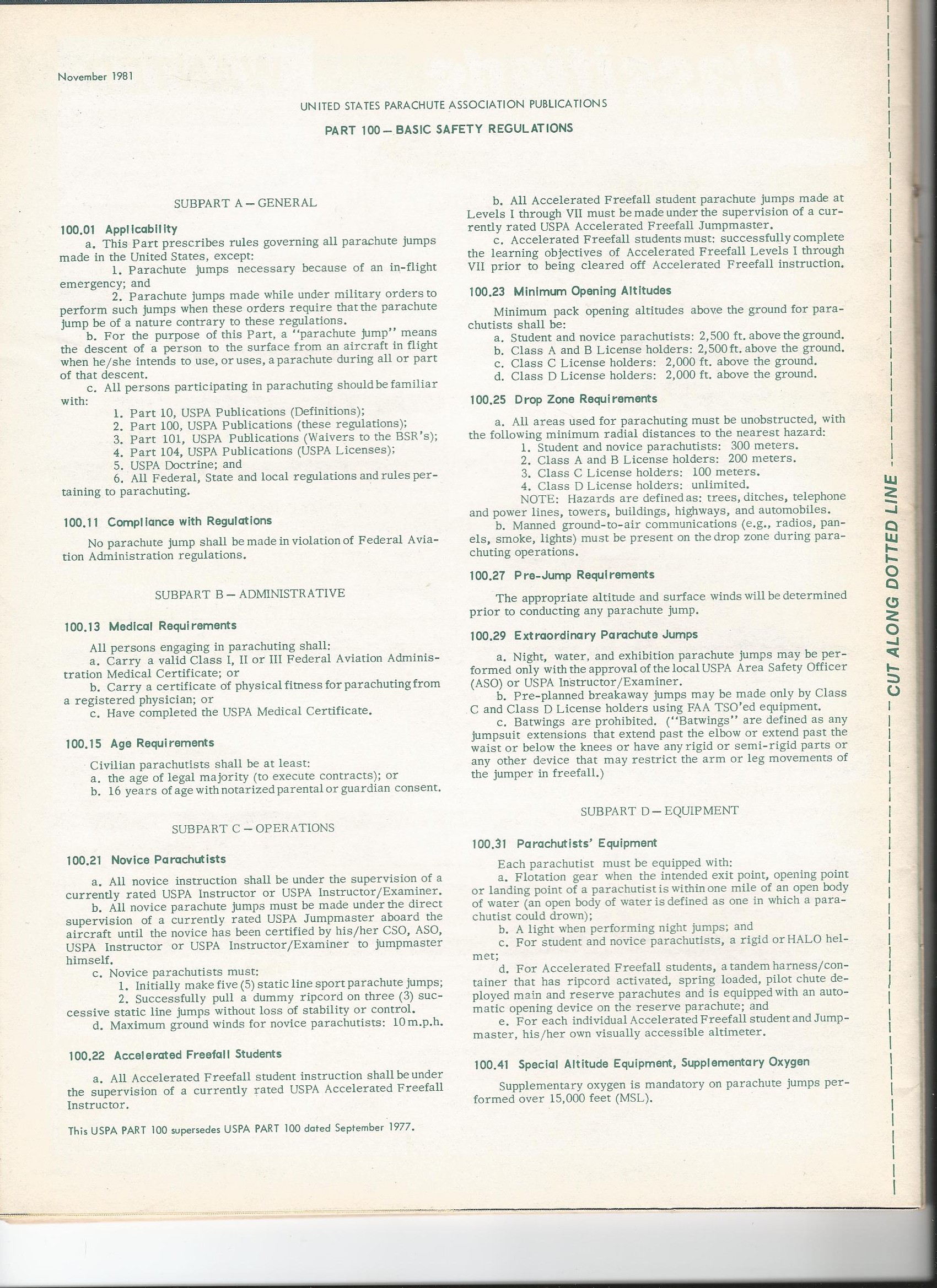 November 1981

UNITED STATES PARACHUTE ASSOCIATION PUBLICATIONS

PART 100 — BASIC SAFETY REGULATIONS

SUBPART A — GENERAL

100.01 Applicability

a. This Part prescribes rules governing all parachute jumps made in the United States, except:

1. Parachute jumps necessary because of an in-flight emergency; and

2. Parachute jumps made while under military orders to perform such jumps when these orders require that the parachute jump be of a nature contrary to these regulations.

b. For the purpose of this Part, a "parachute jump" means the descent of a person to the surface from an aircraft in flight when he/she intends to use, or uses, a parachute during all or part of that descent.

c. All persons participating in parachuting should be familiar with:

1. Part 10, USPA Publications (Definitions);
2. Part 100, USPA Publications (these regulations);
3. Part 101, USPA Publications (Waivers to the BSR's);
4. Part 104, USPA Publications (USPA Licenses);
5. USPA Doctrine; and
6. All Federal, State and local regulations and rules pertaining to parachuting.

100.11 Compliance with Regulations

No parachute jump shall be made in violation of Federal Aviation Administration regulations.

SUBPART B — ADMINISTRATIVE

100.13 Medical Requirements

All persons engaging in parachuting shall:

a. Carry a valid Class I, II or III Federal Aviation Administration Medical Certificate; or

b. Carry a certificate of physical fitness for parachuting from a registered physician; or

c. Have completed the USPA Medical Certificate.

100.15 Age Requirements

Civilian parachutists shall be at least:

a. the age of legal majority (to execute contracts); or

b. 16 years of age with notarized parental or guardian consent.

SUBPART C — OPERATIONS

100.21 Novice Parachutists

a. All novice instruction shall be under the supervision of a currently rated USPA Instructor or USPA Instructor/Examiner.

b. All novice parachute jumps must be made under the direct supervision of a currently rated USPA Jumpmaster aboard the aircraft until the novice has been certified by his/her CSO, ASO, USPA Instructor or USPA Instructor/Examiner to jumpmaster himself.

c. Novice parachutists must:

1. Initially make five (5) static line sport parachute jumps;

2. Successfully pull a dummy ripcord on three (3) successive static line jumps without loss of stability or control.

d. Maximum ground winds for novice parachutists: 10 m.p.h.

100.22 Accelerated Freefall Students

a. All Accelerated Freefall student instruction shall be under the supervision of a currently rated USPA Accelerated Freefall Instructor.

This USPA PART 100 supersedes USPA PART 100 dated September 1977.

b. All Accelerated Freefall student parachute jumps made at Levels I through VII must be made under the supervision of a currently rated USPA Accelerated Freefall Jumpmaster.

c. Accelerated Freefall students must: successfully complete the learning objectives of Accelerated Freefall Levels I through VII prior to being cleared off Accelerated Freefall instruction.

100.23 Minimum Opening Altitudes

Minimum pack opening altitudes above the ground for parachutists shall be:

a. Student and novice parachutists: 2,500 ft. above the ground.
b. Class A and B License holders: 2,500 ft. above the ground.
c. Class C License holders: 2,000 ft. above the ground.
d. Class D License holders: 2,000 ft. above the ground.

100.25 Drop Zone Requirements

a. All areas used for parachuting must be unobstructed, with the following minimum radial distances to the nearest hazard:

1. Student and novice parachutists: 300 meters.
2. Class A and B License holders: 200 meters.
3. Class C License holders: 100 meters.
4. Class D License holders: unlimited.

NOTE: Hazards are defined as: trees, ditches, telephone and power lines, towers, buildings, highways, and automobiles.

b. Manned ground-to-air communications (e.g., radios, panels, smoke, lights) must be present on the drop zone during parachuting operations.

100.27 Pre-Jump Requirements

The appropriate altitude and surface winds will be determined prior to conducting any parachute jump.

100.29 Extraordinary Parachute Jumps

a. Night, water, and exhibition parachute jumps may be performed only with the approval of the local USPA Area Safety Officer (ASO) or USPA Instructor/Examiner.

b. Pre-planned breakaway jumps may be made only by Class C and Class D License holders using FAA TSO'ed equipment.

c. Batwings are prohibited. ("Batwings" are defined as any jumpsuit extensions that extend past the elbow or extend past the waist or below the knees or have any rigid or semi-rigid parts or any other device that may restrict the arm or leg movements of the jumper in freefall.)

SUBPART D — EQUIPMENT

100.31 Parachutists' Equipment

Each parachutist must be equipped with:

a. Flotation gear when the intended exit point, opening point or landing point of a parachutist is within one mile of an open body of water (an open body of water is defined as one in which a parachutist could drown);

b. A light when performing night jumps; and

c. For student and novice parachutists, a rigid or HALO helmet;

d. For Accelerated Freefall students, a tandem harness/container that has ripcord activated, spring loaded, pilot chute deployed main and reserve parachutes and is equipped with an automatic opening device on the reserve parachute; and

e. For each individual Accelerated Freefall student and Jumpmaster, his/her own visually accessible altimeter.

100.41 Special Altitude Equipment, Supplementary Oxygen

Supplementary oxygen is mandatory on parachute jumps performed over 15,000 feet (MSL).

CUT ALONG DOTTED LINE